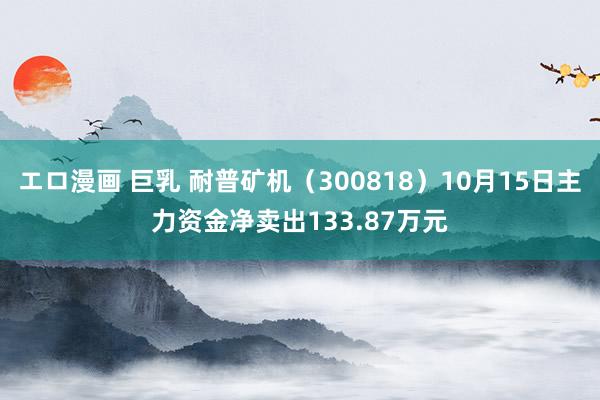 エロ漫画 巨乳 耐普矿机（300818）10月15日主力资金净卖出133.87万元